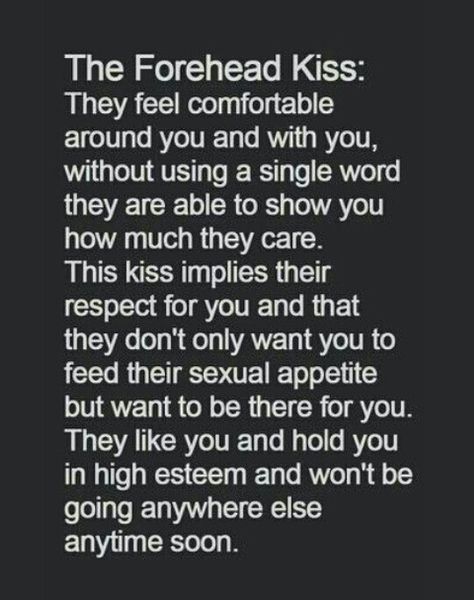 The Forehead Kiss:
They feel comfortable around you and with you, without using a single word they are able to show you how much they care.
This kiss implies their respect for you and that they don't only want you to feed their sexual appetite but want to be there for you.
They like you and hold you in high esteem and won't be going anywhere else anytime soon.